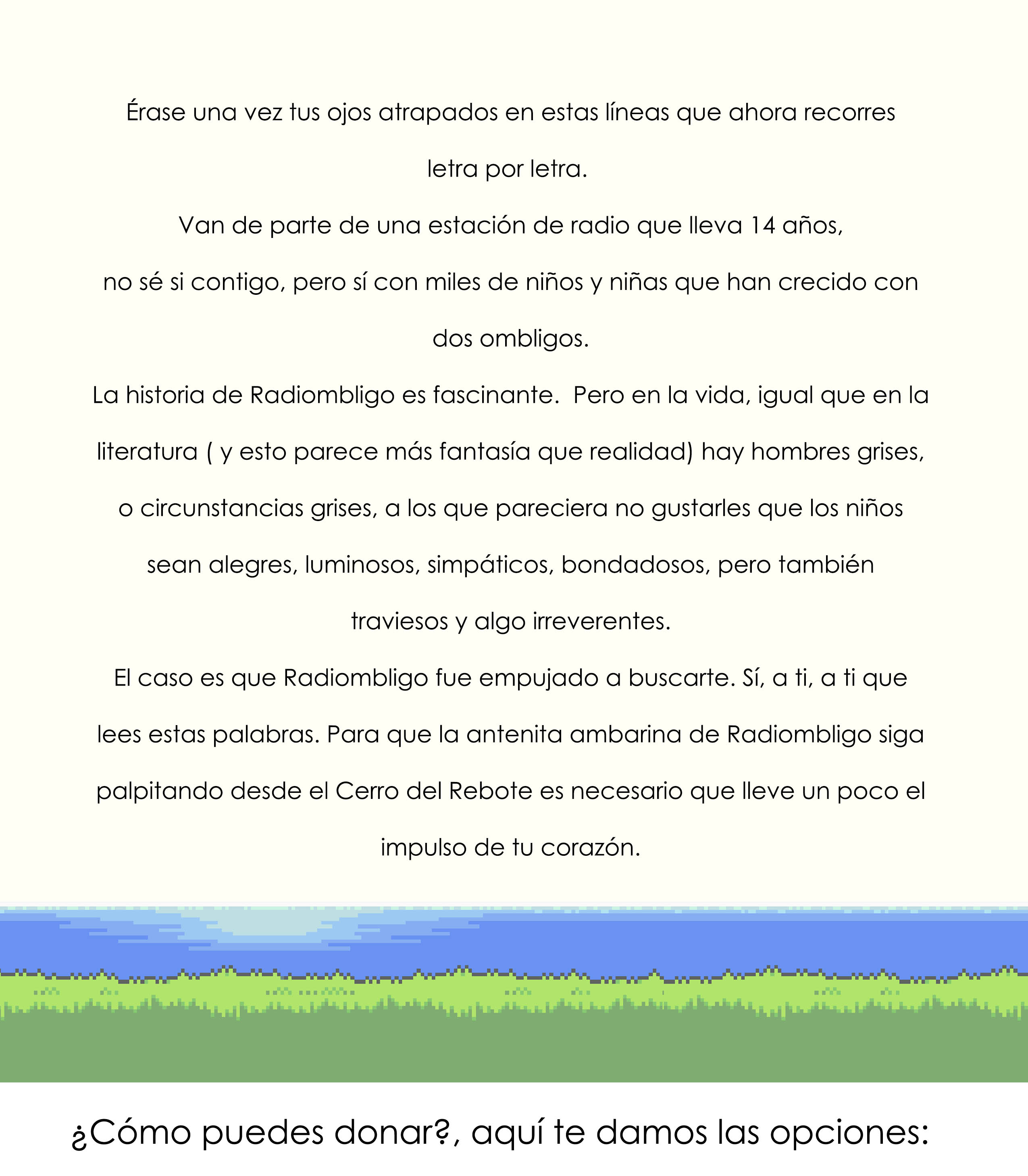 Érase una vez tus ojos atrapados en estas líneas que ahora recorres letra por letra.

Van de parte de una estación de radio que lleva 14 años, no sé si contigo, pero sí con miles de niños y niñas que han crecido con dos ombligos.

La historia de Radiombligo es fascinante.  Pero en la vida, igual que en la literatura ( y esto parece más fantasía que realidad) hay hombres grises, o circunstancias grises, a los que pareciera no gustarles que los niños sean alegres, luminosos, simpáticos, bondadosos, pero también traviesos y algo irreverentes.

El caso es que Radiombligo fue empujado a buscarte. Sí, a ti, a ti que lees estas palabras. Para que la antenita ambarina de Radiombligo siga palpitando desde el Cerro del Rebote es necesario que lleve un poco el impulso de tu corazón.

¿Cómo puedes donar?, aquí te damos las opciones: